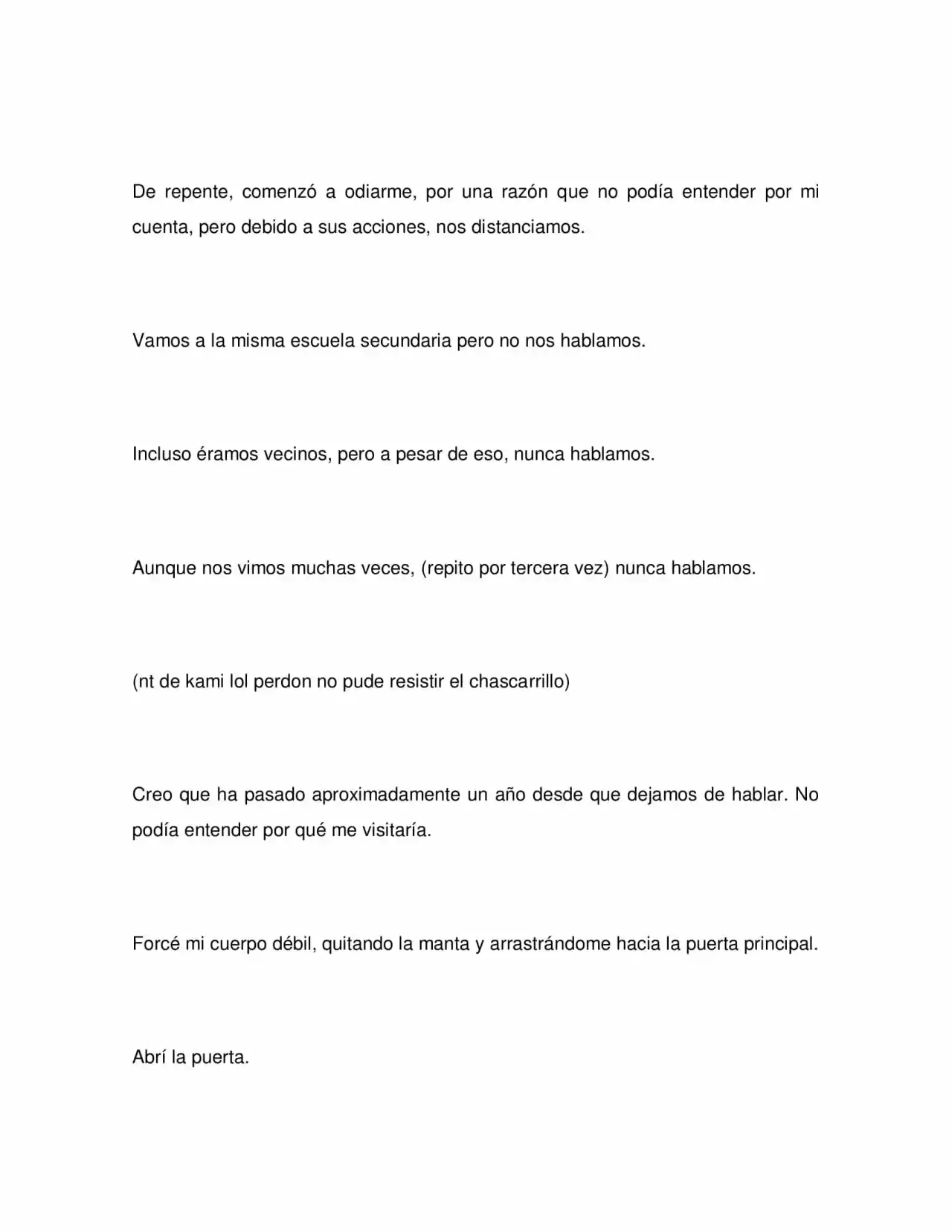 De repente, comenzó a odiarme, por una razón que no podía entender por mi cuenta, pero debido a sus acciones, nos distanciamos.

Vamos a la misma escuela secundaria pero no nos hablamos.

Incluso éramos vecinos, pero a pesar de eso, nunca hablamos.

Aunque nos vimos muchas veces, (repito por tercera vez) nunca hablamos.

(nt de kami lol perdon no pude resistir el chascarrillo)

Creo que ha pasado aproximadamente un año desde que dejamos de hablar. No podía entender por qué me visitaría.

Forcé mi cuerpo débil, quitando la manta y arrastrándome hacia la puerta principal.

Abrí la puerta.